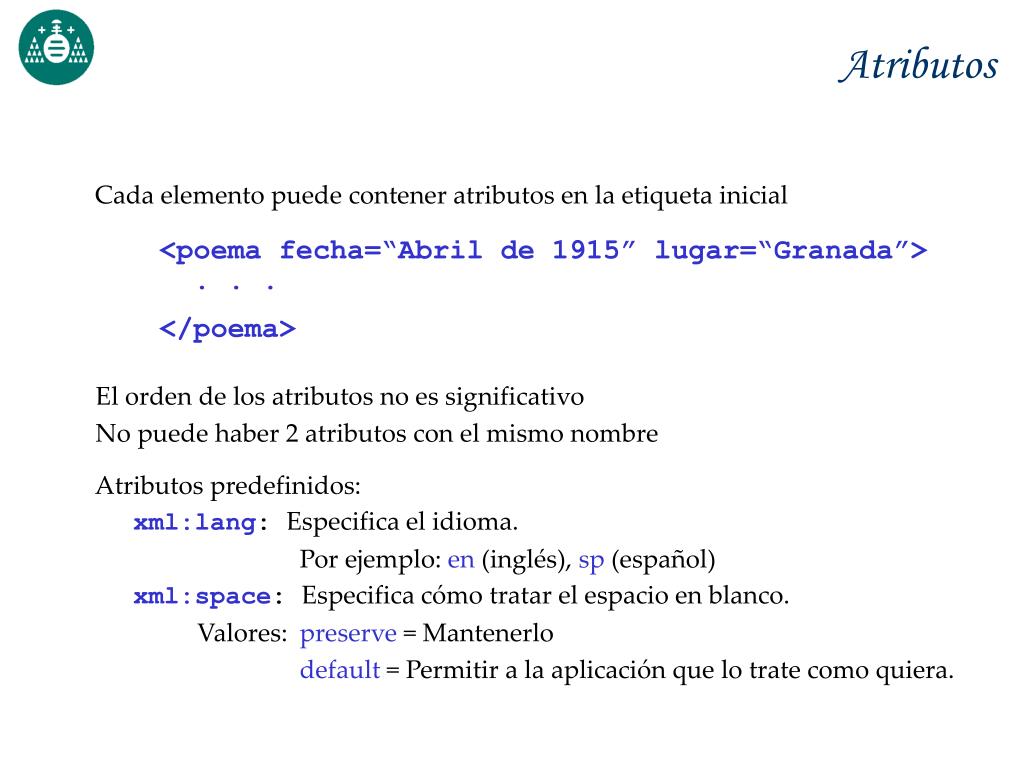 Atributos

Cada elemento puede contener atributos en la etiqueta inicial

<poema fecha=“Abril de 1915” lugar=“Granada”>
. . .
</poema>

El orden de los atributos no es significativo
No puede haber 2 atributos con el mismo nombre

Atributos predefinidos:
xml:lang: Especifica el idioma.
Por ejemplo: en (inglés), sp (español)
xml:space: Especifica cómo tratar el espacio en blanco.
Valores: preserve = Mantenerlo
default = Permitir a la aplicación que lo trate como quiera.